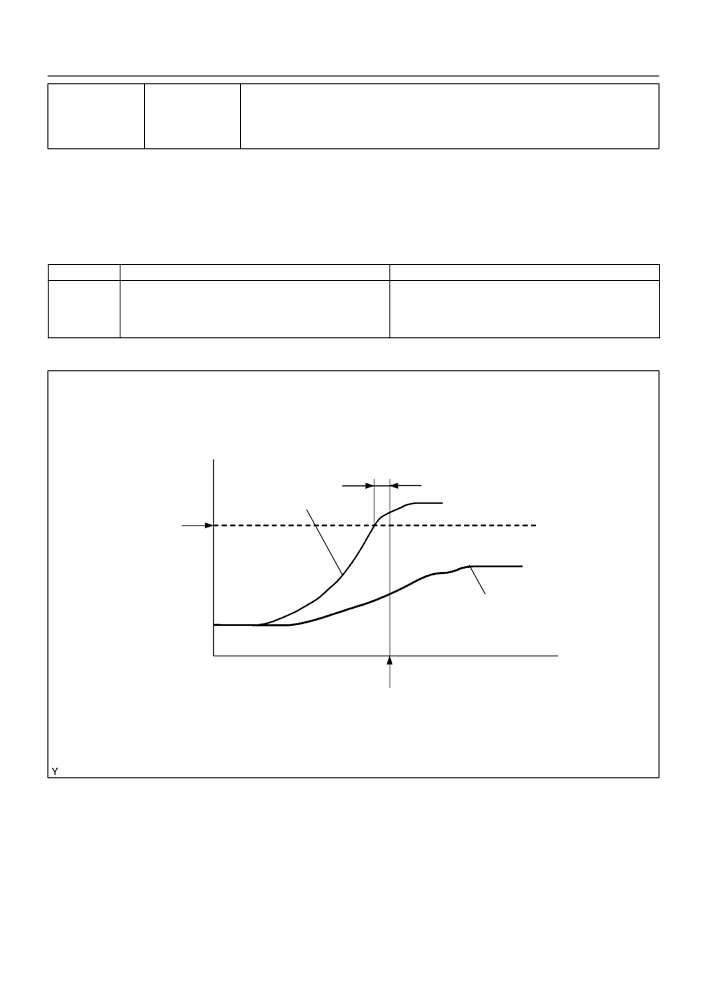 Y